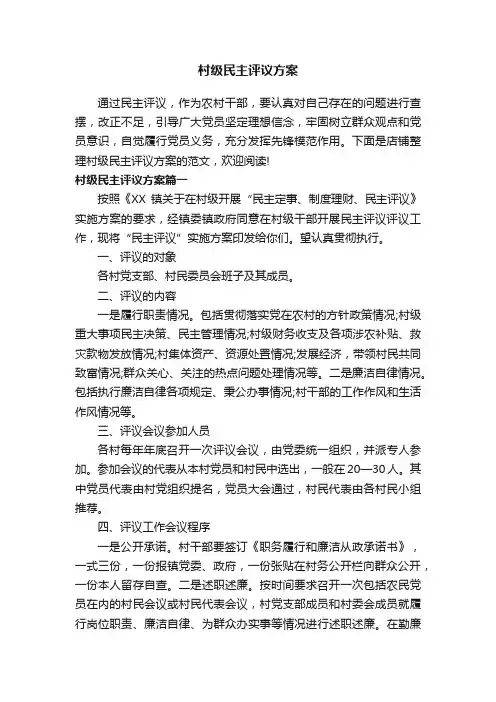 村级民主评议方案

通过民主评议，作为农村干部，要认真对自己存在的问题进行查摆，改正不足，引导广大党员坚定理想信念，牢固树立群众观点和党员意识，自觉履行党员义务，充分发挥先锋模范作用。下面是店铺整理村级民主评议方案的范文，欢迎阅读!

村级民主评议方案篇一

按照《XX 镇关于在村级开展“民主定事、制度理财、民主评议》实施方案的要求，经镇委镇政府同意在村级干部开展民主评议评议工作，现将“民主评议”实施方案印发给你们。望认真贯彻执行。

一、评议的对象

各村党支部、村民委员会班子及其成员。

二、评议的内容

一是履行职责情况。包括贯彻落实党在农村的方针政策情况;村级重大事项民主决策、民主管理情况;村级财务收支及各项涉农补贴、救灾款物发放情况;村集体资产、资源处置情况;发展经济，带领村民共同致富情况;群众关心、关注的热点问题处理情况等。二是廉洁自律情况。包括执行廉洁自律各项规定、秉公办事情况;村干部的工作作风和生活作风情况等。

三、评议会议参加人员

各村每年年底召开一次评议会议，由党委统一组织，并派专人参加。参加会议的代表从本村党员和村民中选出，一般在 20—30 人。其中党员代表由村党组织提名，党员大会通过，村民代表由各村民小组推荐。

四、评议工作会议程序

一是公开承诺。村干部要签订《职务履行和廉洁从政承诺书》，一式三份，一份报镇党委、政府，一份张贴在村务公开栏向群众公开，一份本人留存自查。二是述职述廉。按时间要求召开一次包括农民党员在内的村民会议或村民代表会议，村党支部成员和村委会成员就履行岗位职责、廉洁自律、为群众办实事等情况进行述职述廉。在勤廉